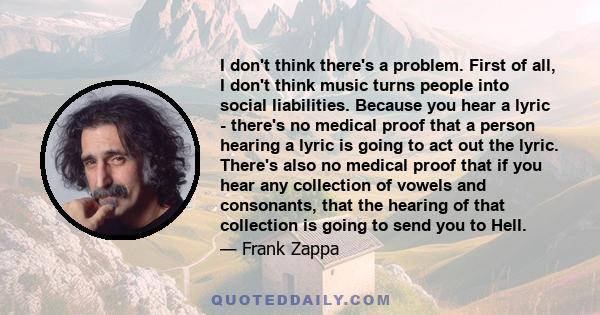 I don't think there's a problem. First of all, I don't think music turns people into social liabilities. Because you hear a lyric - there's no medical proof that a person hearing a lyric is going to act out the lyric. There's also no medical proof that if you hear any collection of vowels and consonants, that the hearing of that collection is going to send you to Hell.
— Frank Zappa

QUOTEDDAILY.COM